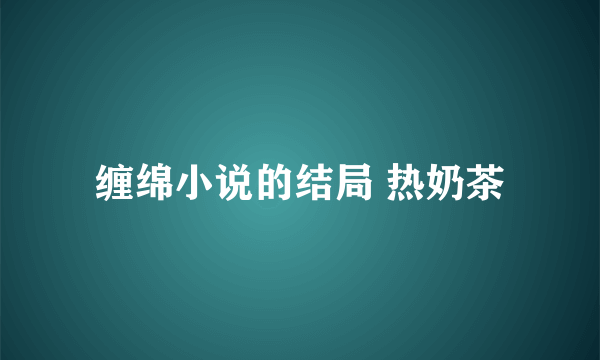 缠绵小说的结局 热奶茶